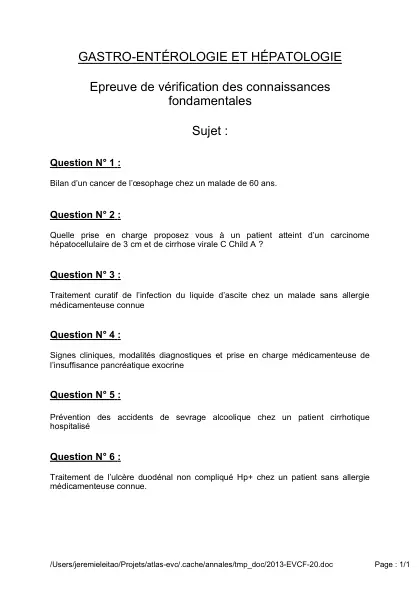 GASTRO-ENTÉROLOGIE ET HÉPATOLOGIE

Epreuve de vérification des connaissances fondamentales

Sujet :

Question N° 1 :

Bilan d'un cancer de l'œsophage chez un malade de 60 ans.

Question N° 2 :

Quelle prise en charge proposez vous à un patient atteint d'un carcinome hépatocellulaire de 3 cm et de cirrhose virale C Child A ?

Question N° 3 :

Traitement curatif de l'infection du liquide d'ascite chez un malade sans allergie médicamenteuse connue

Question N° 4 :

Signes cliniques, modalités diagnostiques et prise en charge médicamenteuse de l'insuffisance pancréatique exocrine

Question N° 5 :

Prévention des accidents de sevrage alcoolique chez un patient cirrhotique hospitalisé

Question N° 6 :

Traitement de l'ulcère duodénal non compliqué Hp+ chez un patient sans allergie médicamenteuse connue.

/Users/jeremieleitao/Projets/atlas-evc/.cache/annales/tmp_doc/2013-EVCF-20.doc Page : 1/1